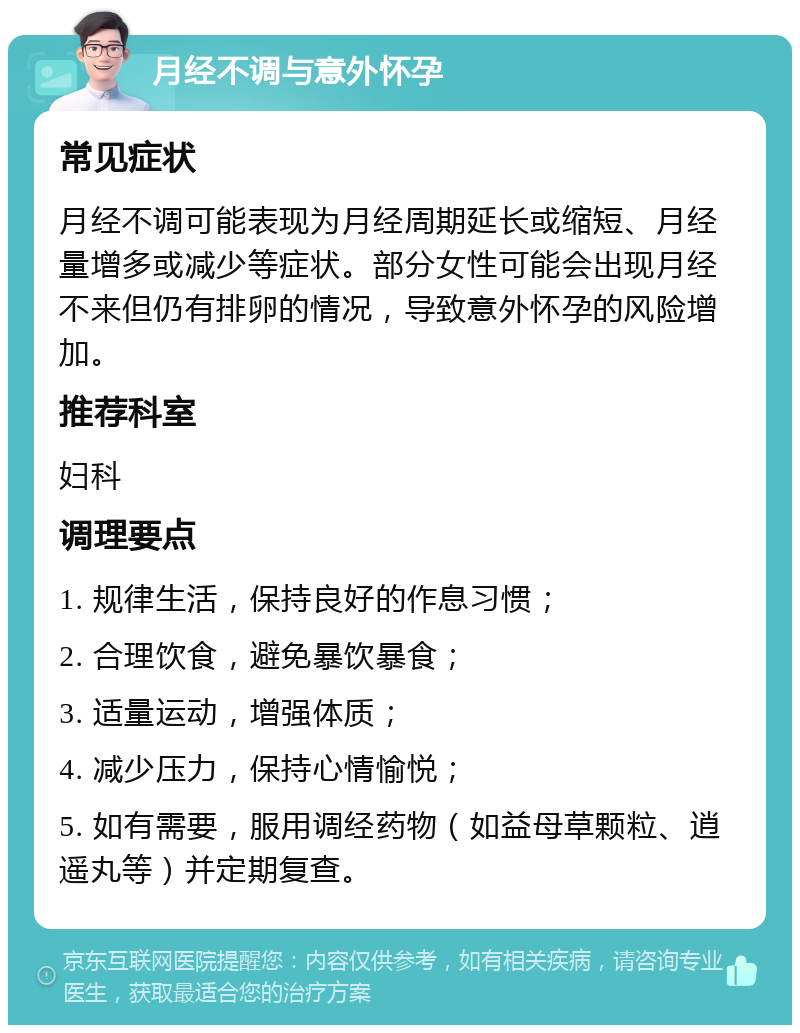 月经不调与意外怀孕

常见症状

月经不调可能表现为月经周期延长或缩短、月经量增多或减少等症状。部分女性可能会出现月经不来但仍有排卵的情况，导致意外怀孕的风险增加。

推荐科室

妇科

调理要点

1. 规律生活，保持良好的作息习惯；

2. 合理饮食，避免暴饮暴食；

3. 适量运动，增强体质；

4. 减少压力，保持心情愉悦；

5. 如有需要，服用调经药物（如益母草颗粒、逍遥丸等）并定期复查。

京东互联网医院提醒您：内容仅供参考，如有相关疾病，请咨询专业医生，获取最适合您的治疗方案